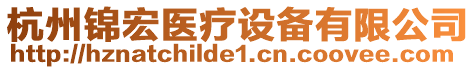 杭州锦宏医疗设备有限公司
http://hznatchilde1.cn.coovee.com